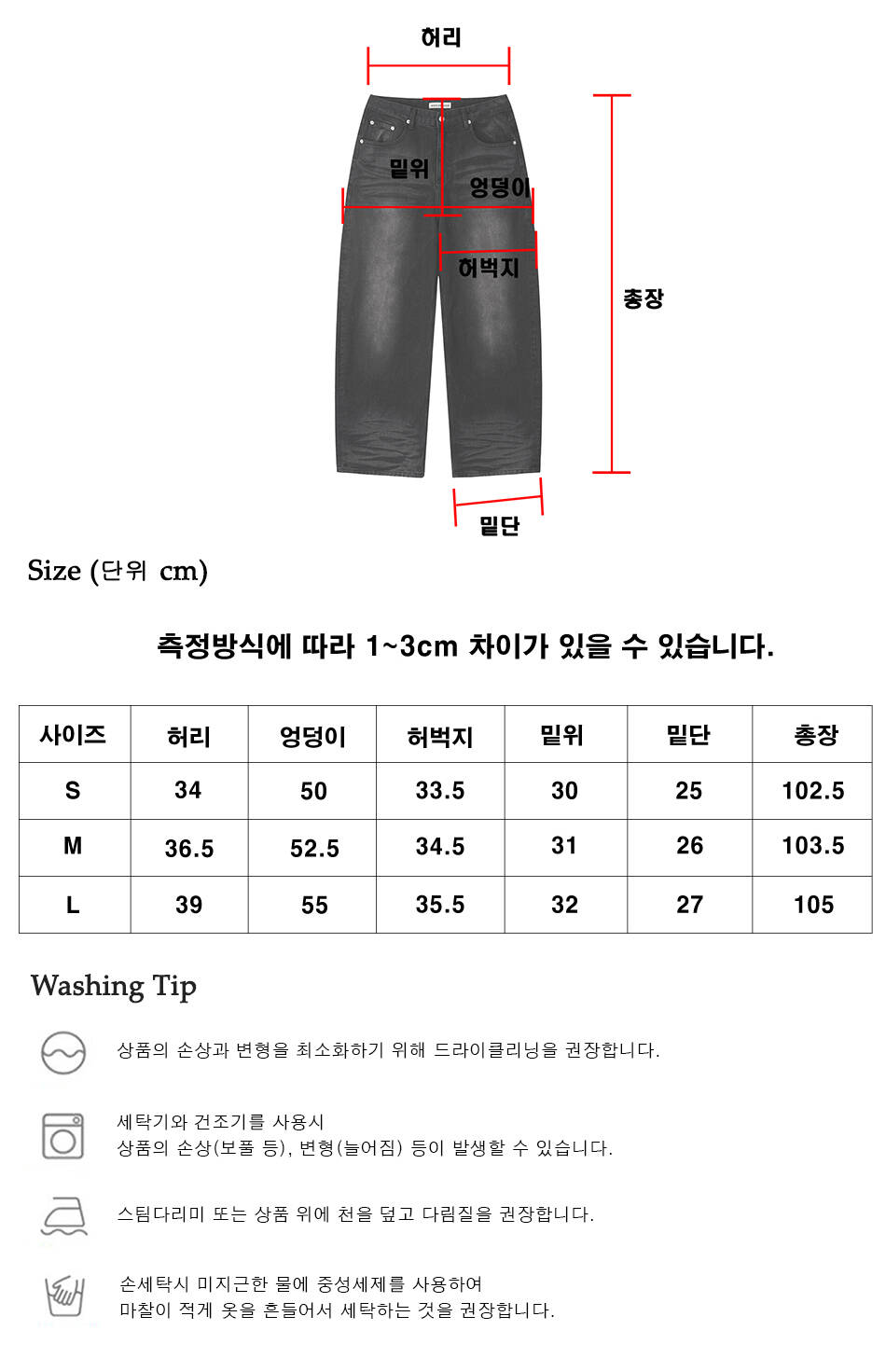 허리

밑위

엉덩이

허벅지

총장

밑단

Size (단위 cm)

측정방식에 따라 1~3cm 차이가 있을 수 있습니다.

| 사이즈 | 허리 | 엉덩이 | 허벅지 | 밑위 | 밑단 | 총장 |
|---|---|---|---|---|---|---|
| S | 34 | 50 | 33.5 | 30 | 25 | 102.5 |
| M | 36.5 | 52.5 | 34.5 | 31 | 26 | 103.5 |
| L | 39 | 55 | 35.5 | 32 | 27 | 105 |

Washing Tip

상품의 손상과 변형을 최소화하기 위해 드라이클리닝을 권장합니다.

세탁기와 건조기를 사용시
상품의 손상(보풀 등), 변형(늘어짐) 등이 발생할 수 있습니다.

스팀다리미 또는 상품 위에 천을 덮고 다림질을 권장합니다.

손세탁시 미지근한 물에 중성세제를 사용하여
마찰이 적게 옷을 흔들어서 세탁하는 것을 권장합니다.